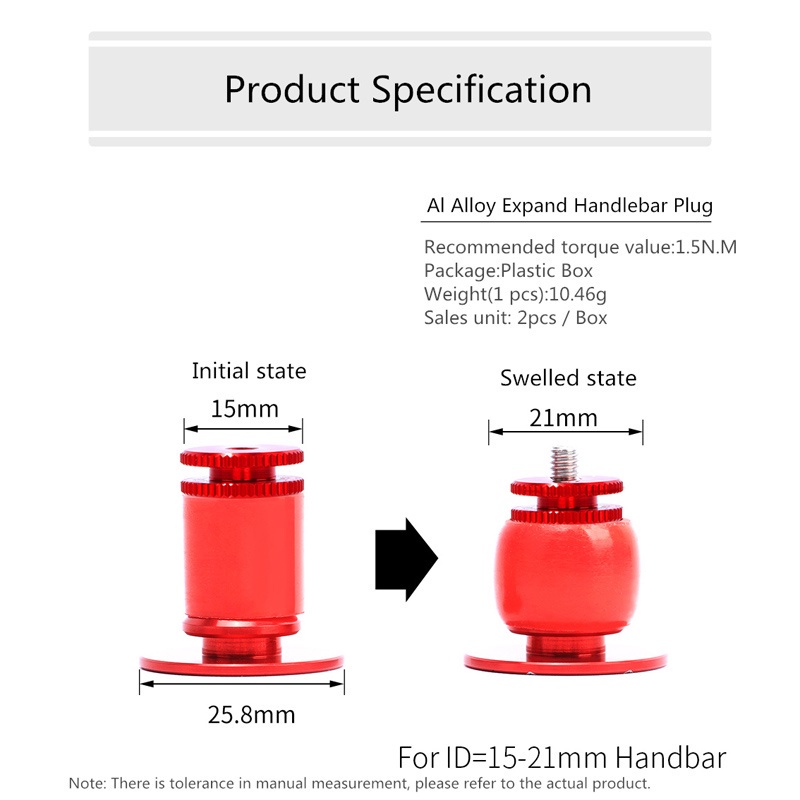 Product Specification

Al Alloy Expand Handlebar Plug

Recommended torque value:1.5N.M
Package:Plastic Box
Weight(1 pcs):10.46g
Sales unit: 2pcs / Box

Initial state

15mm

25.8mm

Swelled state

21mm

For ID=15-21mm Handbar

Note: There is tolerance in manual measurement, please refer to the actual product.